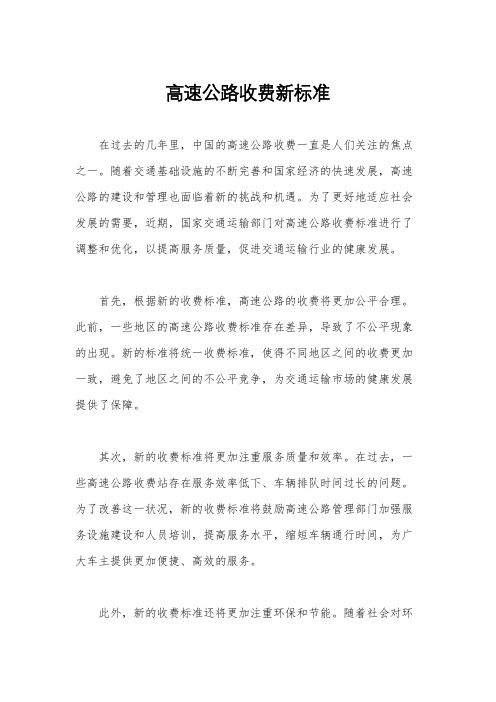 高速公路收费新标准

在过去的几年里，中国的高速公路收费一直是人们关注的焦点之一。随着交通基础设施的不断完善和国家经济的快速发展，高速公路的建设和管理也面临着新的挑战和机遇。为了更好地适应社会发展的需要，近期，国家交通运输部门对高速公路收费标准进行了调整和优化，以提高服务质量，促进交通运输行业的健康发展。

首先，根据新的收费标准，高速公路的收费将更加公平合理。此前，一些地区的高速公路收费标准存在差异，导致了不公平现象的出现。新的标准将统一收费标准，使得不同地区之间的收费更加一致，避免了地区之间的不公平竞争，为交通运输市场的健康发展提供了保障。

其次，新的收费标准将更加注重服务质量和效率。在过去，一些高速公路收费站存在服务效率低下、车辆排队时间过长的问题。为了改善这一状况，新的收费标准将鼓励高速公路管理部门加强服务设施建设和人员培训，提高服务水平，缩短车辆通行时间，为广大车主提供更加便捷、高效的服务。

此外，新的收费标准还将更加注重环保和节能。随着社会对环